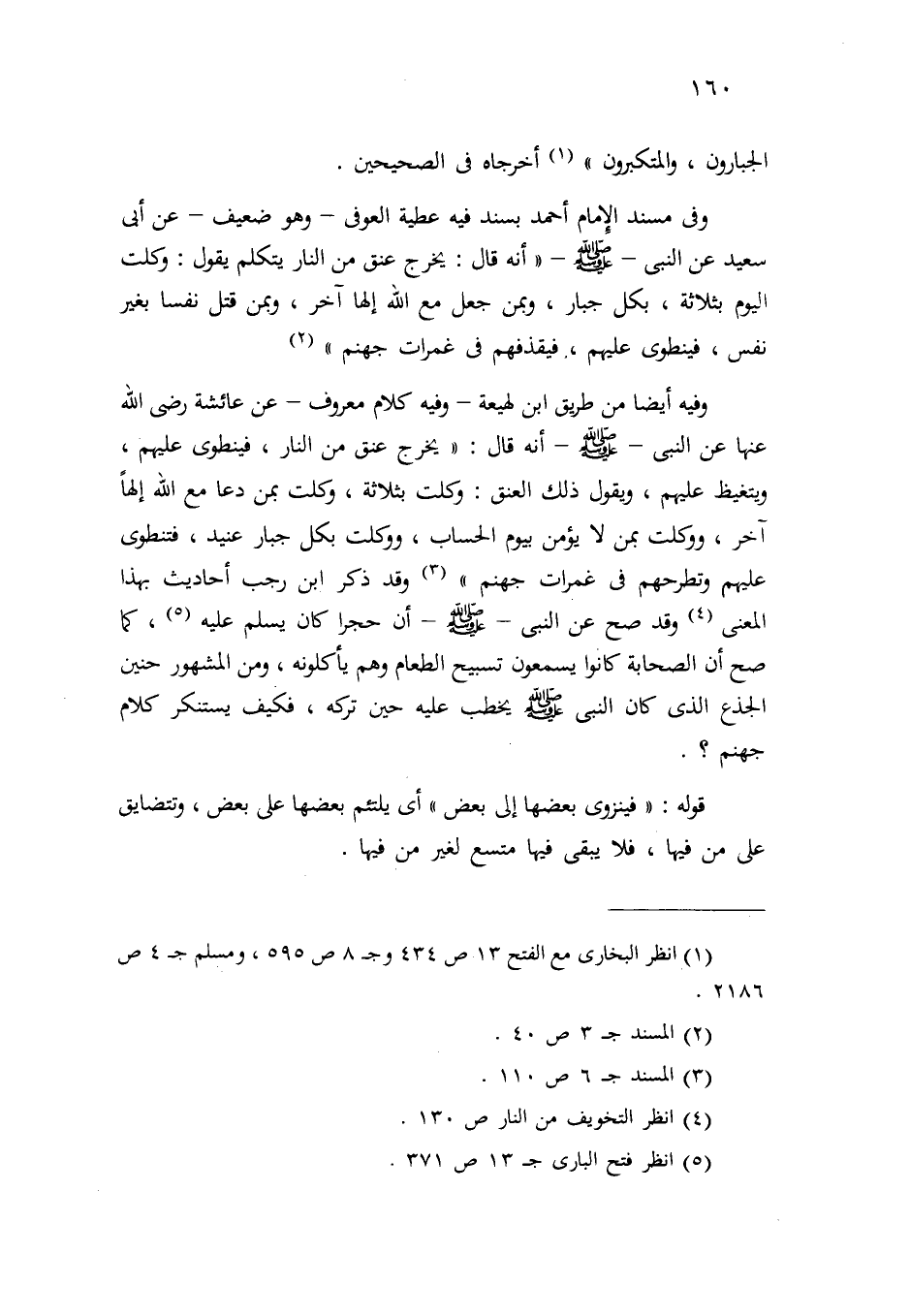 ١٦٠

الجبارون ، والمتكبرون » (١) أخرجاه فى الصحيحين .

وفى مسند الإمام أحمد بسند فيه عطية العوفى – وهو ضعيف – عن أبى سعيد عن النبى – ﷺ – « أنه قال : يخرج عنق من النار يتكلم يقول : وكلت اليوم بثلاثة ، بكل جبار ، وبمن جعل مع الله إلها آخر ، وبمن قتل نفسا بغير نفس ، فينطوى عليهم ، فيقذفهم فى غمرات جهنم » (٢)

وفيه أيضا من طريق ابن لهيعة – وفيه كلام معروف – عن عائشة رضى الله عنها عن النبى – ﷺ – أنه قال : « يخرج عنق من النار ، فينطوى عليهم ، ويتغيظ عليهم ، ويقول ذلك العنق : وكلت بثلاثة ، وكلت بمن دعا مع الله إلهاً آخر ، ووكلت بمن لا يؤمن بيوم الحساب ، ووكلت بكل جبار عنيد ، فتنطوى عليهم وتطرحهم فى غمرات جهنم » (٣) وقد ذكر ابن رجب أحاديث بهذا المعنى (٤) وقد صح عن النبى – ﷺ – أن حجرا كان يسلم عليه (٥) ، كما صح أن الصحابة كانوا يسمعون تسبيح الطعام وهم يأكلونه ، ومن المشهور حنين الجذع الذى كان النبى ﷺ يخطب عليه حين تركه ، فكيف يستنكر كلام جهنم ؟ .

قوله : « فينزوى بعضها إلى بعض » أى يلتئم بعضها على بعض ، وتتضايق على من فيها ، فلا يبقى فيها متسع لغير من فيها .

(١) انظر البخارى مع الفتح ١٣ ص ٤٣٤ وجـ ٨ ص ٥٩٥ ، ومسلم جـ ٤ ص ٢١٨٦ .
(٢) المسند جـ ٣ ص ٤٠ .
(٣) المسند جـ ٦ ص ١١٠ .
(٤) انظر التخويف من النار ص ١٣٠ .
(٥) انظر فتح البارى جـ ١٣ ص ٣٧١ .